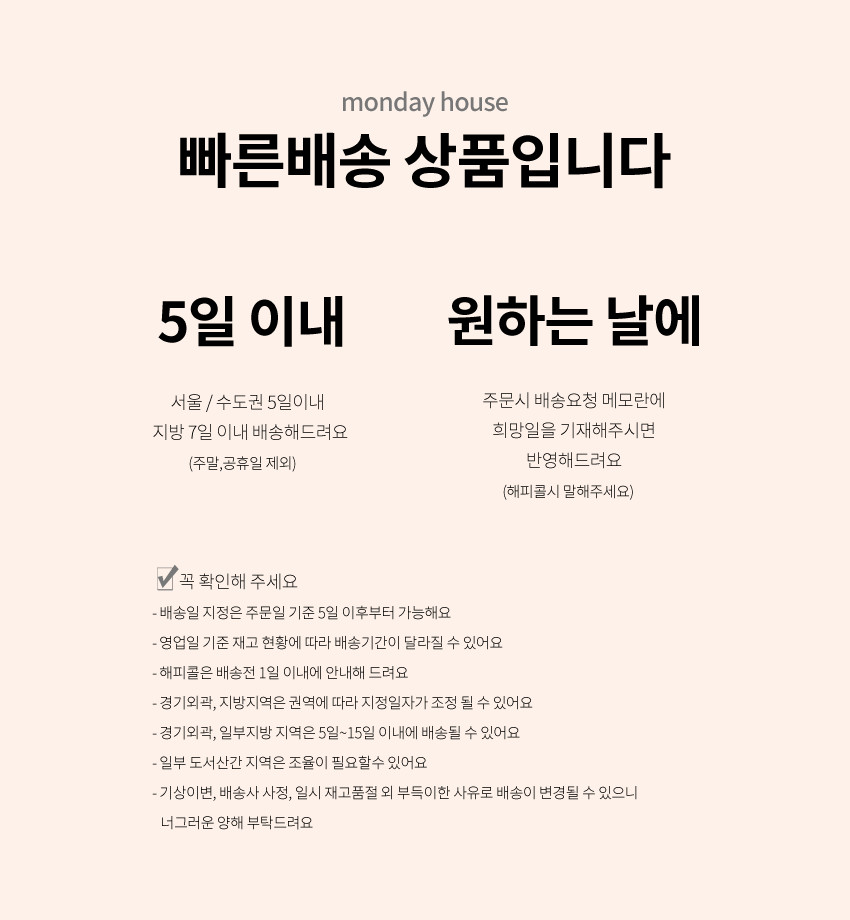 monday house

빠른배송 상품입니다

5일 이내

서울 / 수도권 5일이내
지방 7일 이내 배송해드려요
(주말,공휴일 제외)

원하는 날에

주문시 배송요청 메모란에
희망일을 기재해주시면
반영해드려요
(해피콜시 말해주세요)

꼭 확인해 주세요
- 배송일 지정은 주문일 기준 5일 이후부터 가능해요
- 영업일 기준 재고 현황에 따라 배송기간이 달라질 수 있어요
- 해피콜은 배송전 1일 이내에 안내해 드려요
- 경기외곽, 지방지역은 권역에 따라 지정일자가 조정 될 수 있어요
- 경기외곽, 일부지방 지역은 5일~15일 이내에 배송될 수 있어요
- 일부 도서산간 지역은 조율이 필요할수 있어요
- 기상이변, 배송사 사정, 일시 재고품절 외 부득이한 사유로 배송이 변경될 수 있으니 너그러운 양해 부탁드려요